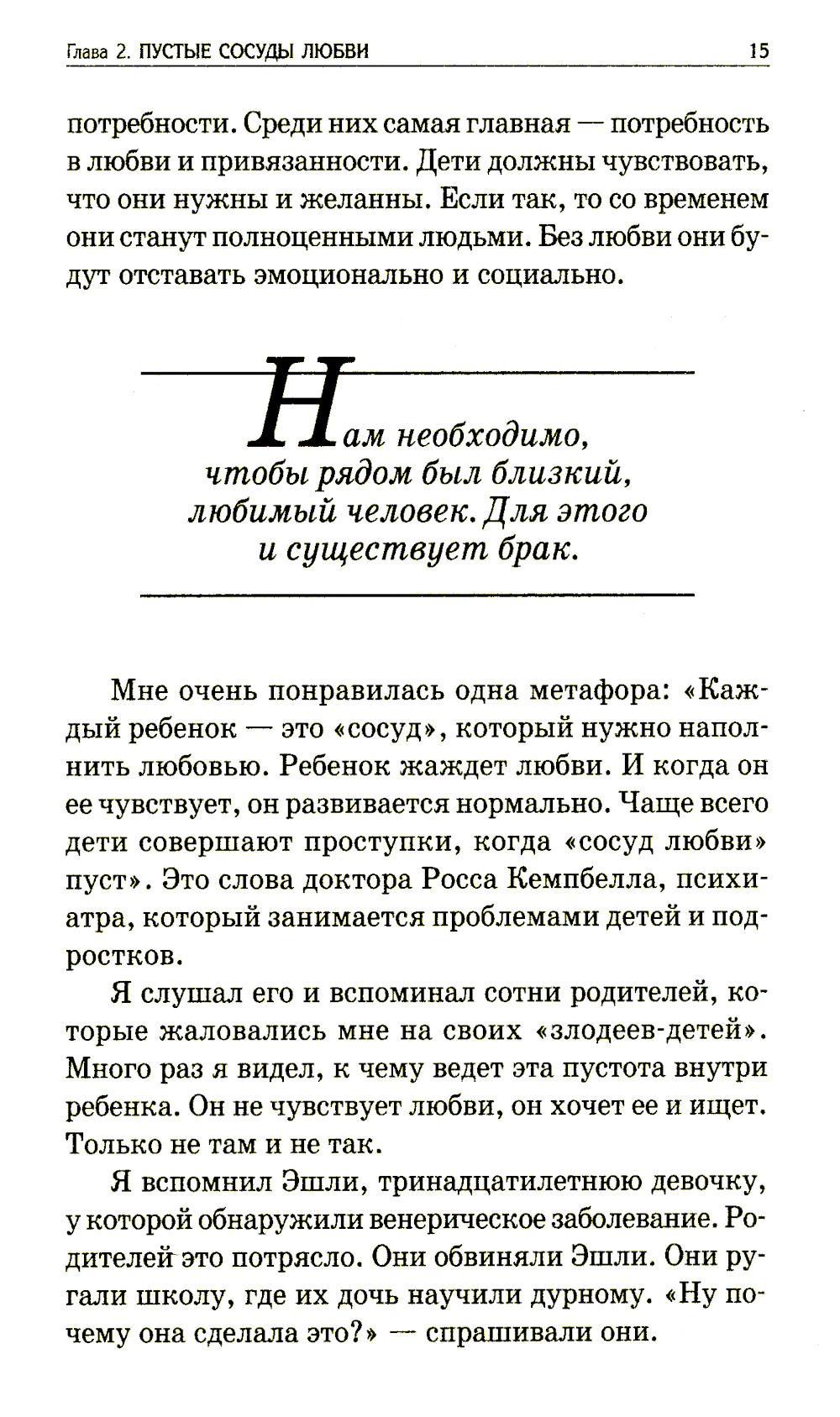 Глава 2. ПУСТЫЕ СОСУДЫ ЛЮБВИ 15

потребности. Среди них самая главная — потребность в любви и привязанности. Дети должны чувствовать, что они нужны и желанны. Если так, то со временем они станут полноценными людьми. Без любви они будут отставать эмоционально и социально.

Нам необходимо, чтобы рядом был близкий, любимый человек. Для этого и существует брак.

Мне очень понравилась одна метафора: «Каждый ребенок — это «сосуд», который нужно наполнить любовью. Ребенок жаждет любви. И когда он ее чувствует, он развивается нормально. Чаще всего дети совершают проступки, когда «сосуд любви» пуст». Это слова доктора Росса Кемпбелла, психиатра, который занимается проблемами детей и подростков.

Я слушал его и вспоминал сотни родителей, которые жаловались мне на своих «злодеев-детей». Много раз я видел, к чему ведет эта пустота внутри ребенка. Он не чувствует любви, он хочет ее и ищет. Только не там и не так.

Я вспомнил Эшли, тринадцатилетнюю девочку, у которой обнаружили венерическое заболевание. Родителей это потрясло. Они обвиняли Эшли. Они ругали школу, где их дочь научили дурному. «Ну почему она сделала это?» — спрашивали они.